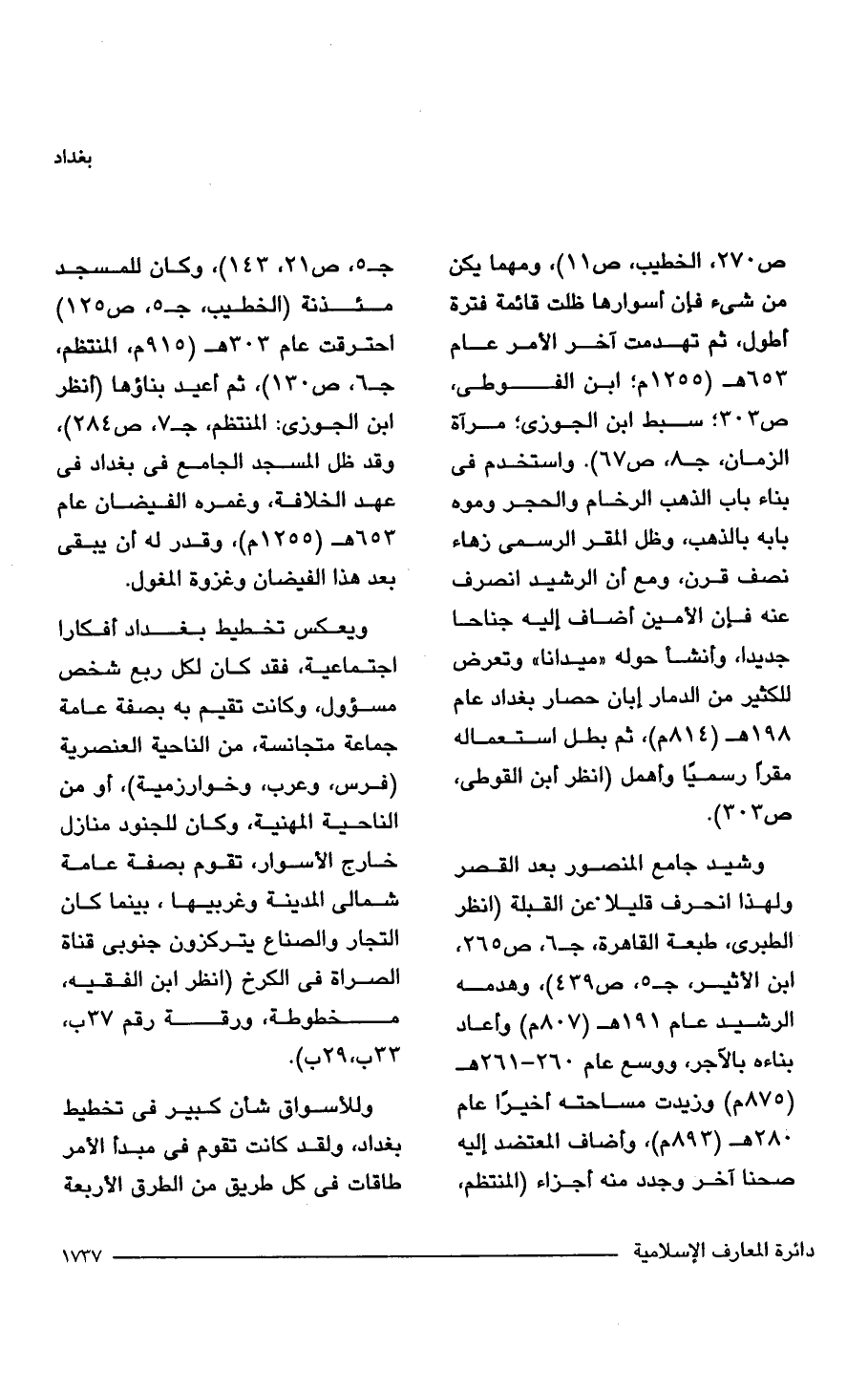 بغداد

ص٢٧٠، الخطيب، ص١١)، ومهما يكن من شىء فإن أسوارها ظلت قائمة فترة أطول، ثم تهدمت آخر الأمر عام ٦٥٣هـ (١٢٥٥م؛ ابن الفوطى، ص٣٠٣؛ سبط ابن الجوزى؛ مرآة الزمان، جـ٨، ص٦٧). واستخدم فى بناء باب الذهب الرخام والحجر وموه بابه بالذهب، وظل المقر الرسمى زهاء نصف قرن، ومع أن الرشيد انصرف عنه فإن الأمين أضاف إليه جناحا جديدا، وأنشأ حوله «ميدانا» وتعرض للكثير من الدمار إبان حصار بغداد عام ١٩٨هـ (٨١٤م)، ثم بطل استعماله مقراً رسميًا وأهمل (انظر ابن القوطى، ص٣٠٣).

وشيد جامع المنصور بعد القصر ولهذا انحرف قليلا عن القبلة (انظر الطبرى، طبعة القاهرة، جـ٦، ص٢٦٥، ابن الأثير، جـ٥، ص٤٣٩)، وهدمه الرشيد عام ١٩١هـ (٨٠٧م) وأعاد بناءه بالآجر، ووسع عام ٢٦٠-٢٦١هـ (٨٧٥م) وزيدت مساحته أخيرًا عام ٢٨٠هـ (٨٩٣م)، وأضاف المعتضد إليه صحنا آخر وجدد منه أجزاء (المنتظم، جـ٥، ص٢١، ١٤٣)، وكان للمسجد مئذنة (الخطيب، جـ٥، ص١٢٥) احترقت عام ٣٠٣هـ (٩١٥م، المنتظم، جـ٦، ص١٣٠)، ثم أعيد بناؤها (انظر ابن الجوزى: المنتظم، جـ٧، ص٢٨٤)، وقد ظل المسجد الجامع فى بغداد فى عهد الخلافة، وغمره الفيضان عام ٦٥٣هـ (١٢٥٥م)، وقدر له أن يبقى بعد هذا الفيضان وغزوة المغول.

ويعكس تخطيط بغداد أفكارا اجتماعية، فقد كان لكل ربع شخص مسؤول، وكانت تقيم به بصفة عامة جماعة متجانسة، من الناحية العنصرية (فرس، وعرب، وخوارزمية)، أو من الناحية المهنية، وكان للجنود منازل خارج الأسوار، تقوم بصفة عامة شمالى المدينة وغربيها ، بينما كان التجار والصناع يتركزون جنوبى قناة الصراة فى الكرخ (انظر ابن الفقيه، مخطوطة، ورقة رقم ٣٧ب، ٣٣ب،٢٩ب).

وللأسواق شأن كبير فى تخطيط بغداد، ولقد كانت تقوم فى مبدأ الأمر طاقات فى كل طريق من الطرق الأربعة

دائرة المعارف الإسلامية ١٧٣٧